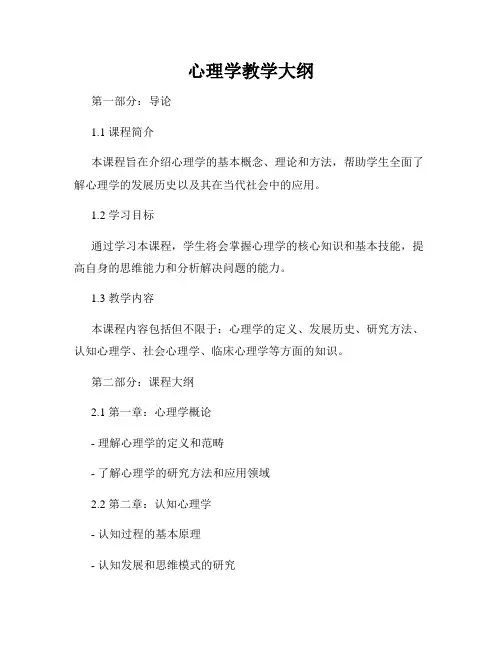 心理学教学大纲

第一部分：导论

1.1 课程简介

本课程旨在介绍心理学的基本概念、理论和方法，帮助学生全面了解心理学的发展历史以及其在当代社会中的应用。

1.2 学习目标

通过学习本课程，学生将会掌握心理学的核心知识和基本技能，提高自身的思维能力和分析解决问题的能力。

1.3 教学内容

本课程内容包括但不限于：心理学的定义、发展历史、研究方法、认知心理学、社会心理学、临床心理学等方面的知识。

第二部分：课程大纲

2.1 第一章：心理学概论

- 理解心理学的定义和范畴

- 了解心理学的研究方法和应用领域

2.2 第二章：认知心理学

- 认知过程的基本原理

- 认知发展和思维模式的研究